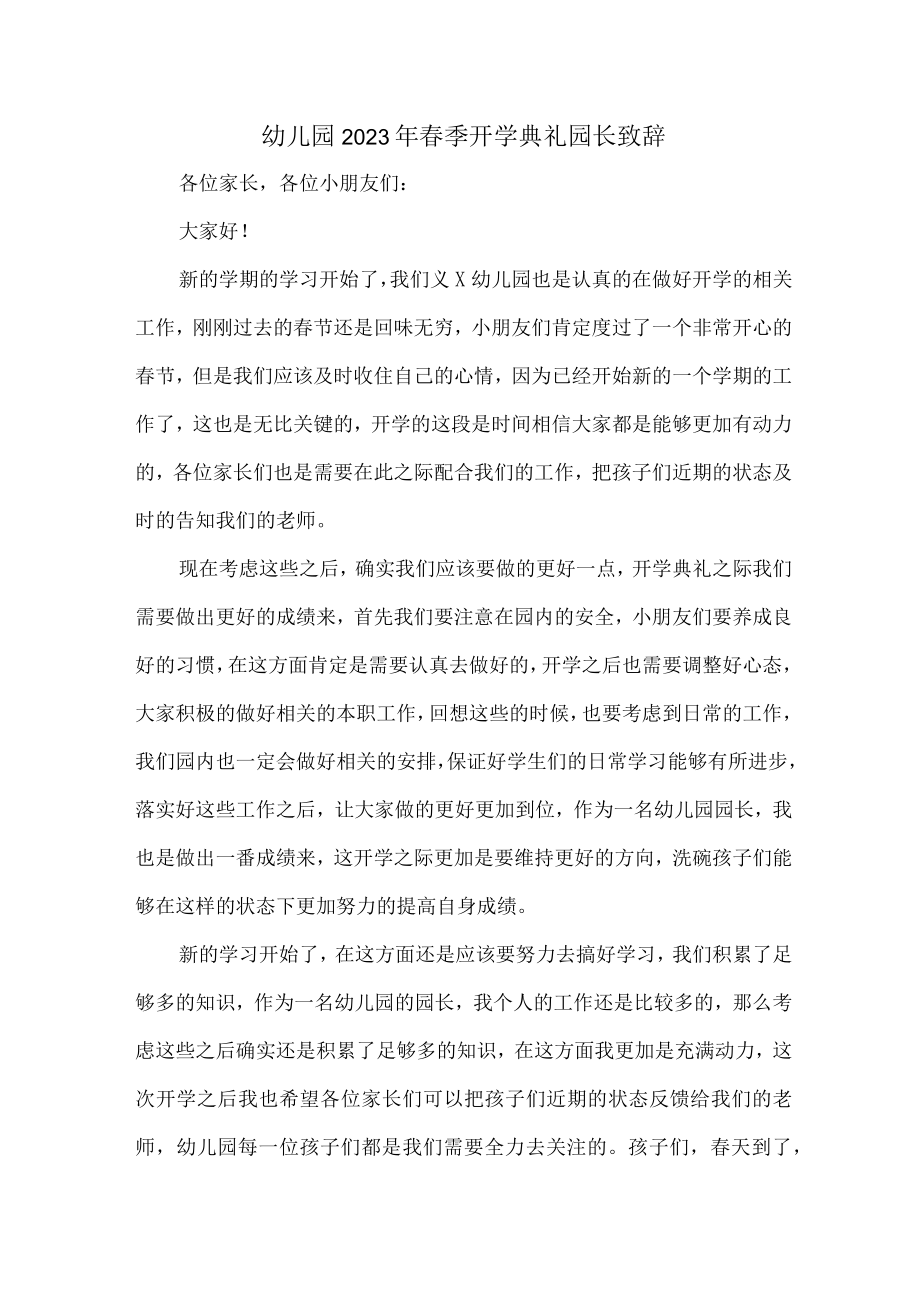 幼儿园2023年春季开学典礼园长致辞

各位家长，各位小朋友们：

大家好！

新的学期的学习开始了，我们义X幼儿园也是认真的在做好开学的相关工作，刚刚过去的春节还是回味无穷，小朋友们肯定度过了一个非常开心的春节，但是我们应该及时收住自己的心情，因为已经开始新的一个学期的工作了，这也是无比关键的，开学的这段是时间相信大家都是能够更加有动力的，各位家长们也是需要在此之际配合我们的工作，把孩子们近期的状态及时的告知我们的老师。

现在考虑这些之后，确实我们应该要做的更好一点，开学典礼之际我们需要做出更好的成绩来，首先我们要注意在园内的安全，小朋友们要养成良好的习惯，在这方面肯定是需要认真去做好的，开学之后也需要调整好心态，大家积极的做好相关的本职工作，回想这些的时候，也要考虑到日常的工作，我们园内也一定会做好相关的安排，保证好学生们的日常学习能够有所进步，落实好这些工作之后，让大家做的更好更加到位，作为一名幼儿园园长，我也是做出一番成绩来，这开学之际更加是要维持更好的方向，洗碗孩子们能够在这样的状态下更加努力的提高自身成绩。

新的学习开始了，在这方面还是应该要努力去搞好学习，我们积累了足够多的知识，作为一名幼儿园的园长，我个人的工作还是比较多的，那么考虑这些之后确实还是积累了足够多的知识，在这方面我更加是充满动力，这次开学之后我也希望各位家长们可以把孩子们近期的状态反馈给我们的老师，幼儿园每一位孩子们都是我们需要全力去关注的。孩子们，春天到了，